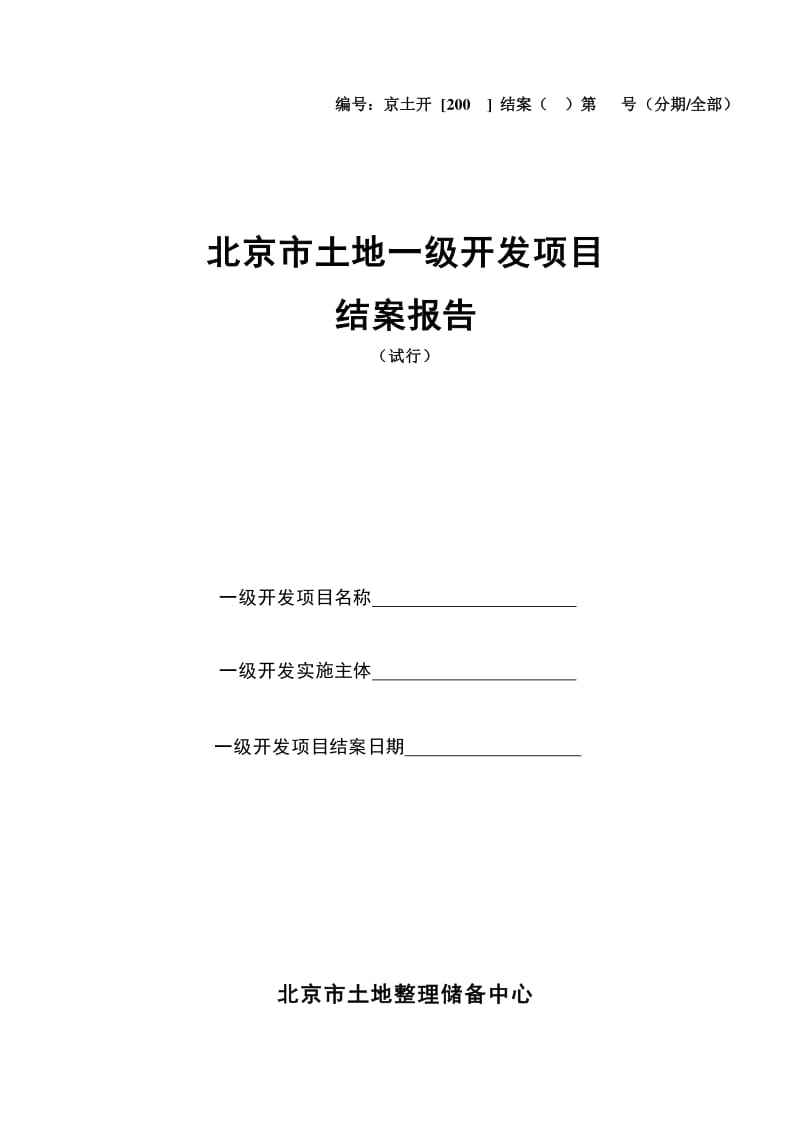 编号：京土开 [200 ] 结案（ ）第 号（分期/全部）

北京市土地一级开发项目

结案报告

（试行）

一级开发项目名称______________________

一级开发实施主体______________________

一级开发项目结案日期___________________

北京市土地整理储备中心